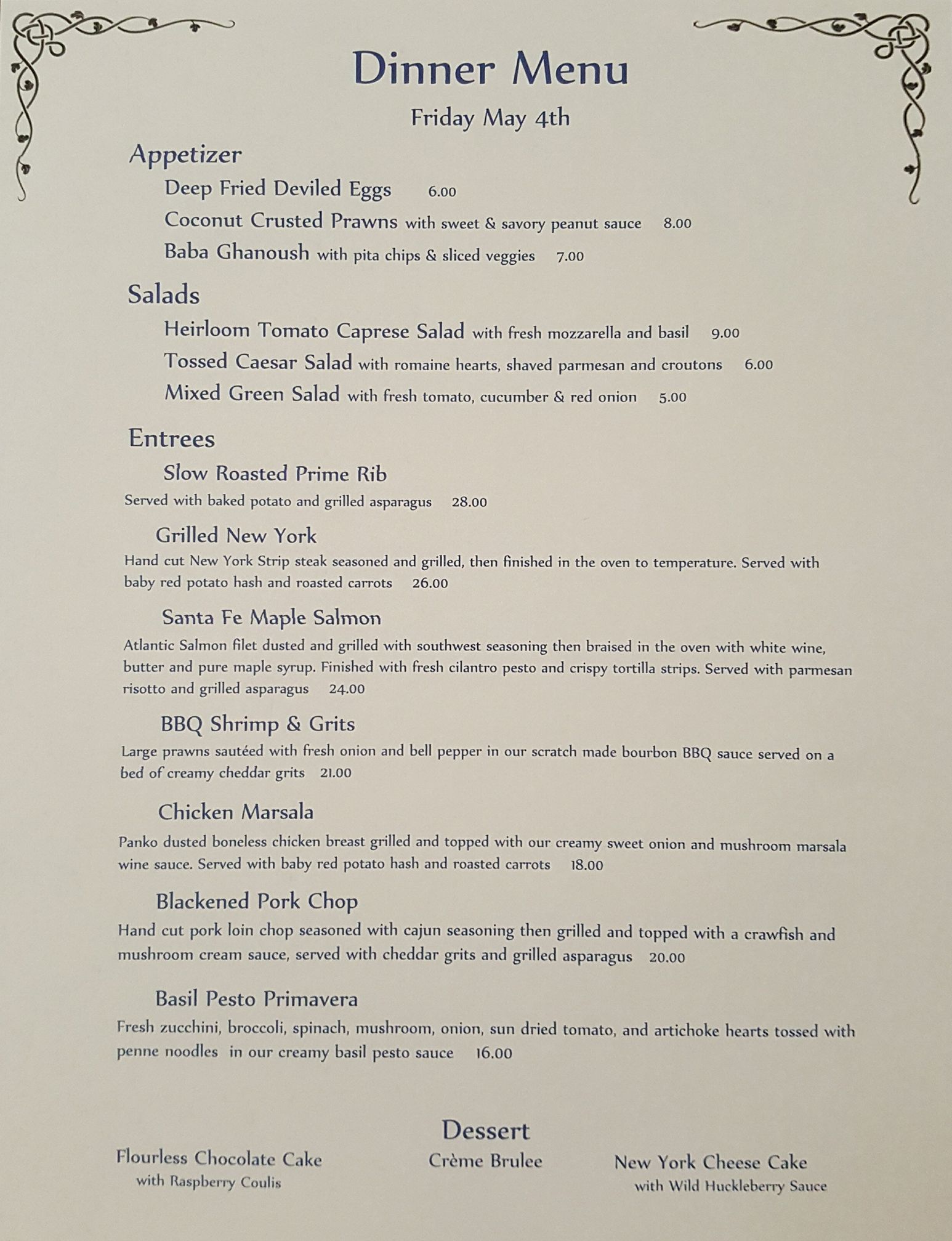 Dinner Menu

Friday May 4th

Appetizer

Deep Fried Deviled Eggs 6.00

Coconut Crusted Prawns with sweet & savory peanut sauce 8.00

Baba Ghanoush with pita chips & sliced veggies 7.00

Salads

Heirloom Tomato Caprese Salad with fresh mozzarella and basil 9.00

Tossed Caesar Salad with romaine hearts, shaved parmesan and croutons 6.00

Mixed Green Salad with fresh tomato, cucumber & red onion 5.00

Entrees

Slow Roasted Prime Rib

Served with baked potato and grilled asparagus 28.00

Grilled New York

Hand cut New York Strip steak seasoned and grilled, then finished in the oven to temperature. Served with baby red potato hash and roasted carrots 26.00

Santa Fe Maple Salmon

Atlantic Salmon filet dusted and grilled with southwest seasoning then braised in the oven with white wine, butter and pure maple syrup. Finished with fresh cilantro pesto and crispy tortilla strips. Served with parmesan risotto and grilled asparagus 24.00

BBQ Shrimp & Grits

Large prawns sautéed with fresh onion and bell pepper in our scratch made bourbon BBQ sauce served on a bed of creamy cheddar grits 21.00

Chicken Marsala

Panko dusted boneless chicken breast grilled and topped with our creamy sweet onion and mushroom marsala wine sauce. Served with baby red potato hash and roasted carrots 18.00

Blackened Pork Chop

Hand cut pork loin chop seasoned with cajun seasoning then grilled and topped with a crawfish and mushroom cream sauce, served with cheddar grits and grilled asparagus 20.00

Basil Pesto Primavera

Fresh zucchini, broccoli, spinach, mushroom, onion, sun dried tomato, and artichoke hearts tossed with penne noodles in our creamy basil pesto sauce 16.00

Dessert

Flourless Chocolate Cake
with Raspberry Coulis

Crème Brulee

New York Cheese Cake
with Wild Huckleberry Sauce